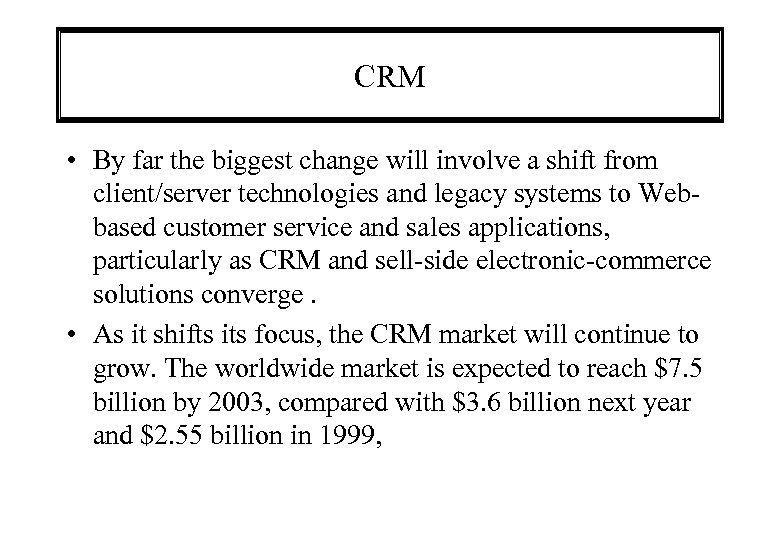 CRM

• By far the biggest change will involve a shift from client/server technologies and legacy systems to Web-based customer service and sales applications, particularly as CRM and sell-side electronic-commerce solutions converge .

• As it shifts its focus, the CRM market will continue to grow. The worldwide market is expected to reach \$7.5 billion by 2003, compared with \$3.6 billion next year and \$2.55 billion in 1999,